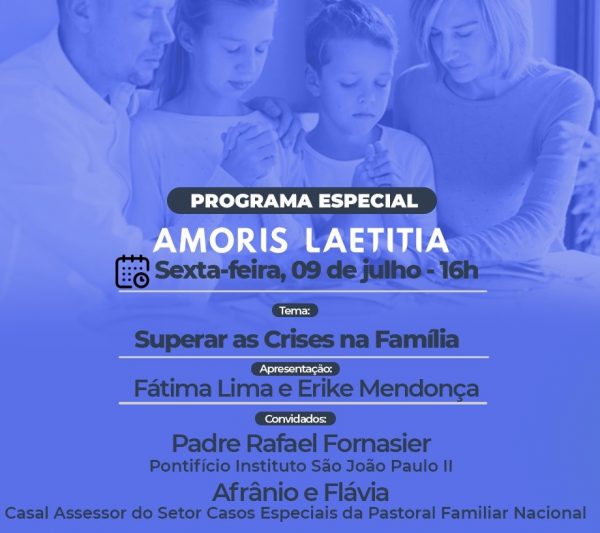 PROGRAMA ESPECIAL

AMORIS LAETITIA

Sexta-feira, 09 de julho - 16h

Tema:

Superar as Crises na Família

Apresentação:

Fátima Lima e Erike Mendonça

Convidados:

Padre Rafael Fornasier

Pontifício Instituto São João Paulo II

Afrânio e Flávia

Casal Assessor do Setor Casos Especiais da Pastoral Familiar Nacional